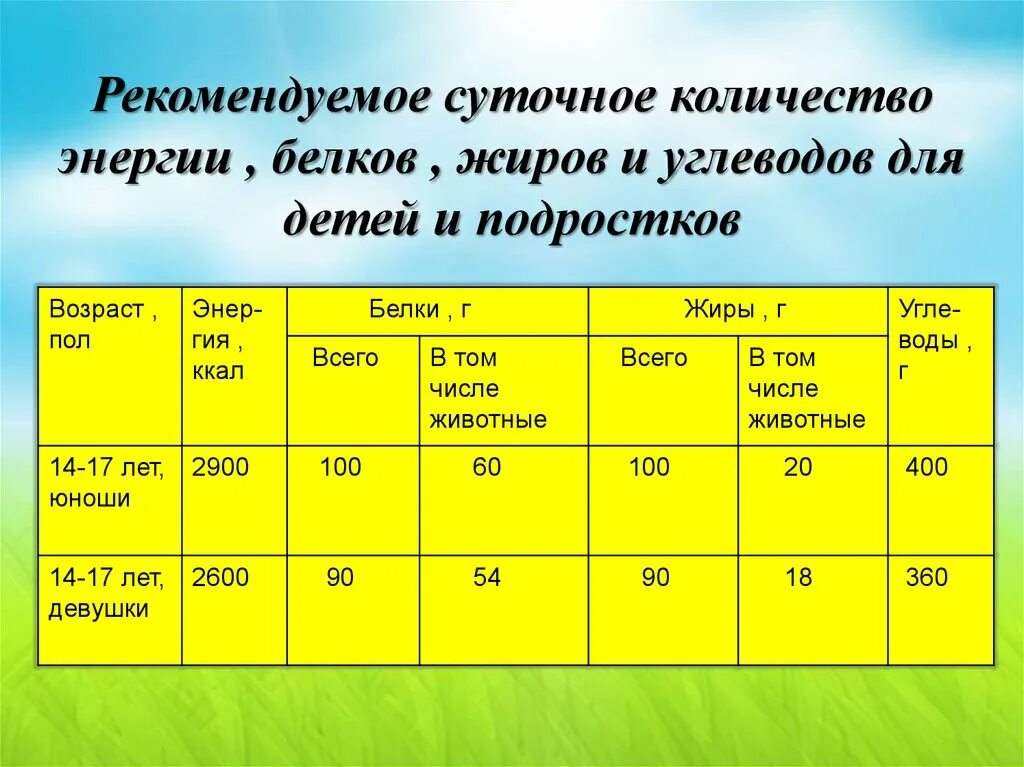 Рекомендуемое суточное количество энергии , белков , жиров и углеводов для детей и подростков

| Возраст , пол | Энергия , ккал | Белки , г Всего | Белки , г В том числе животные | Жиры , г Всего | Жиры , г В том числе животные | Углеводы , г |
|---|---|---|---|---|---|---|
| 14-17 лет, юноши | 2900 | 100 | 60 | 100 | 20 | 400 |
| 14-17 лет, девушки | 2600 | 90 | 54 | 90 | 18 | 360 |